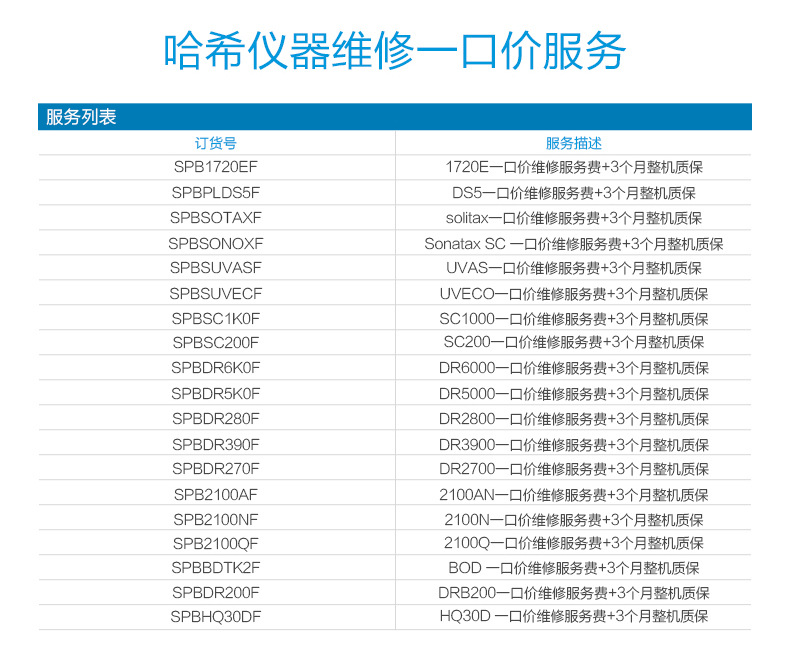 哈希仪器维修一口价服务

服务列表

| 订货号 | 服务描述 |
|---|---|
| SPB1720EF | 1720E一口价维修服务费+3个月整机质保 |
| SPBPLDS5F | DS5一口价维修服务费+3个月整机质保 |
| SPBSOTAXF | solitax一口价维修服务费+3个月整机质保 |
| SPBSONOXF | Sonatax SC 一口价维修服务费+3个月整机质保 |
| SPBSUVASF | UVAS一口价维修服务费+3个月整机质保 |
| SPBSUVECF | UVECO一口价维修服务费+3个月整机质保 |
| SPBSC1K0F | SC1000一口价维修服务费+3个月整机质保 |
| SPBSC200F | SC200一口价维修服务费+3个月整机质保 |
| SPBDR6K0F | DR6000一口价维修服务费+3个月整机质保 |
| SPBDR5K0F | DR5000一口价维修服务费+3个月整机质保 |
| SPBDR280F | DR2800一口价维修服务费+3个月整机质保 |
| SPBDR390F | DR3900一口价维修服务费+3个月整机质保 |
| SPBDR270F | DR2700一口价维修服务费+3个月整机质保 |
| SPB2100AF | 2100AN一口价维修服务费+3个月整机质保 |
| SPB2100NF | 2100N一口价维修服务费+3个月整机质保 |
| SPB2100QF | 2100Q一口价维修服务费+3个月整机质保 |
| SPBBDTK2F | BOD 一口价维修服务费+3个月整机质保 |
| SPBDR200F | DRB200一口价维修服务费+3个月整机质保 |
| SPBHQ30DF | HQ30D 一口价维修服务费+3个月整机质保 |